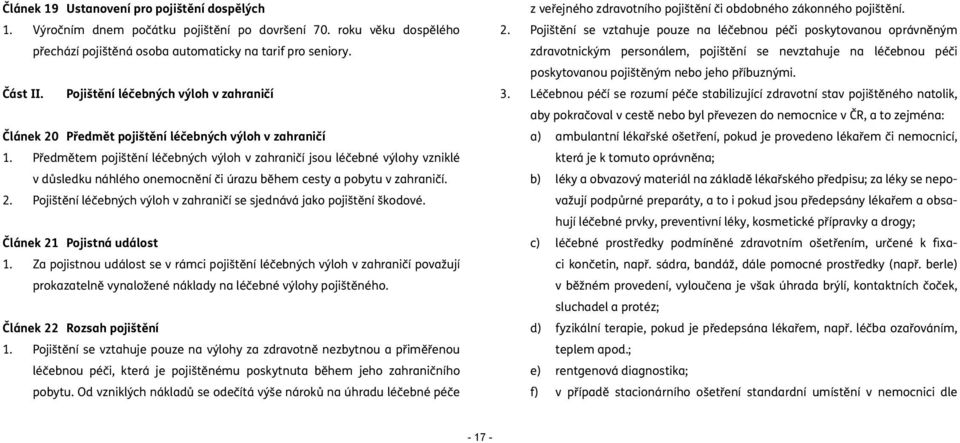 Článek 19 Ustanovení pro pojištění dospělých
1. Výročním dnem počátku pojištění po dovršení 70. roku věku dospělého přechází pojištěná osoba automaticky na tarif pro seniory.

Část II. Pojištění léčebných výloh v zahraničí

Článek 20 Předmět pojištění léčebných výloh v zahraničí
1. Předmětem pojištění léčebných výloh v zahraničí jsou léčebné výlohy vzniklé v důsledku náhlého onemocnění či úrazu během cesty a pobytu v zahraničí.
2. Pojištění léčebných výloh v zahraničí se sjednává jako pojištění škodové.

Článek 21 Pojistná událost
1. Za pojistnou událost se v rámci pojištění léčebných výloh v zahraničí považují prokazatelně vynaložené náklady na léčebné výlohy pojištěného.

Článek 22 Rozsah pojištění
1. Pojištění se vztahuje pouze na výlohy za zdravotně nezbytnou a přiměřenou léčebnou péči, která je pojištěnému poskytnuta během jeho zahraničního pobytu. Od vzniklých nákladů se odečítá výše nároků na úhradu léčebné péče z veřejného zdravotního pojištění či obdobného zákonného pojištění.
2. Pojištění se vztahuje pouze na léčebnou péči poskytovanou oprávněným zdravotnickým personálem, pojištění se nevztahuje na léčebnou péči poskytovanou pojištěným nebo jeho příbuznými.
3. Léčebnou péčí se rozumí péče stabilizující zdravotní stav pojištěného natolik, aby pokračoval v cestě nebo byl převezen do nemocnice v ČR, a to zejména:
a) ambulantní lékařské ošetření, pokud je provedeno lékařem či nemocnicí, která je k tomuto oprávněna;
b) léky a obvazový materiál na základě lékařského předpisu; za léky se nepovažují podpůrné preparáty, a to i pokud jsou předepsány lékařem a obsahují léčebné prvky, preventivní léky, kosmetické přípravky a drogy;
c) léčebné prostředky podmíněné zdravotním ošetřením, určené k fixaci končetin, např. sádra, bandáž, dále pomocné prostředky (např. berle) v běžném provedení, vyloučena je však úhrada brýlí, kontaktních čoček, sluchadel a protéz;
d) fyzikální terapie, pokud je předepsána lékařem, např. léčba ozařováním, teplem apod.;
e) rentgenová diagnostika;
f) v případě stacionárního ošetření standardní umístění v nemocnici dle

- 17 -